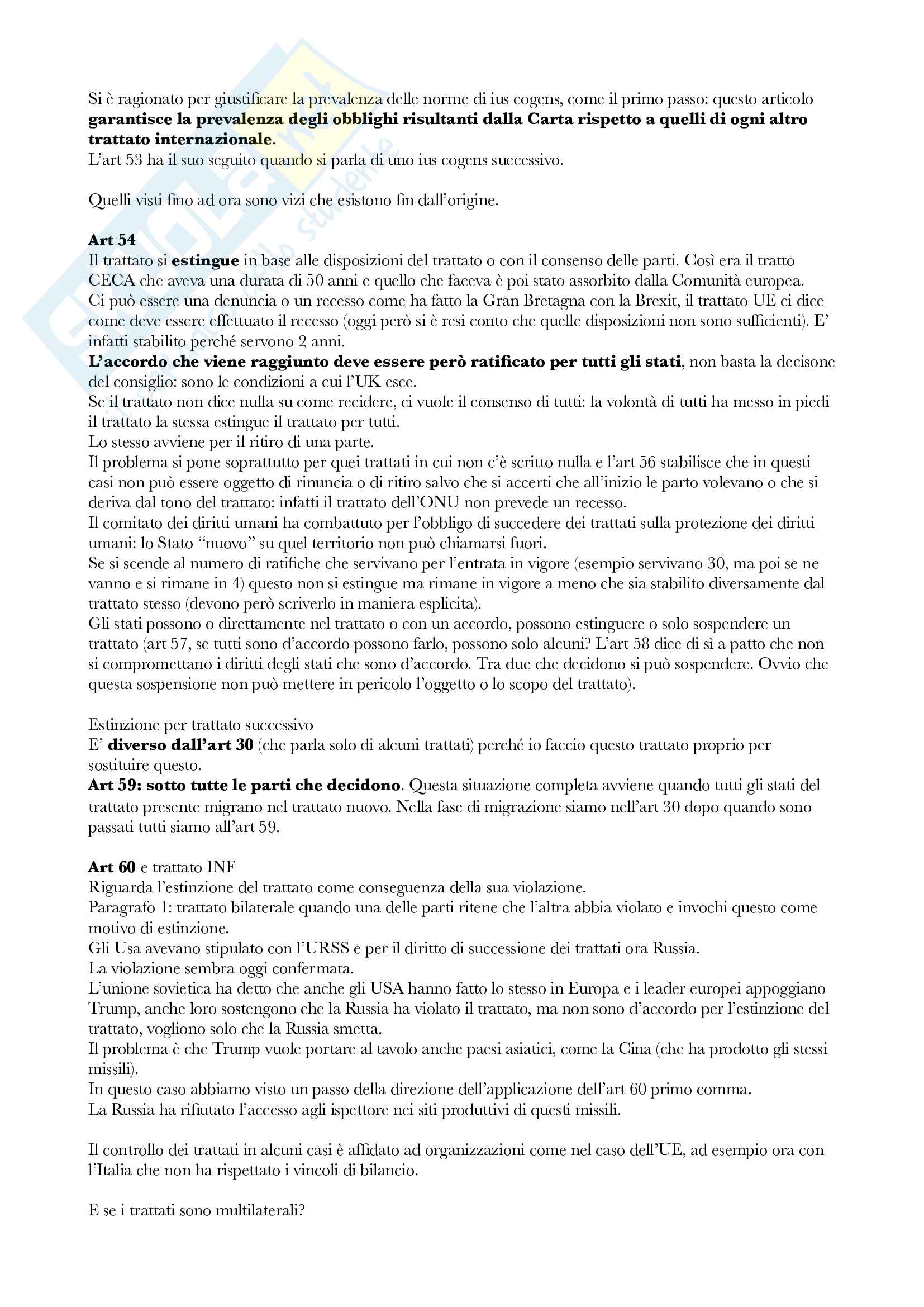 Si è ragionato per giustificare la prevalenza delle norme di ius cogens, come il primo passo: questo articolo **garantisce la prevalenza degli obblighi risultanti dalla Carta rispetto a quelli di ogni altro trattato internazionale**.
L'art 53 ha il suo seguito quando si parla di uno ius cogens successivo.

Quelli visti fino ad ora sono vizi che esistono fin dall'origine.

**Art 54**
Il trattato si **estingue** in base alle disposizioni del trattato o con il consenso delle parti. Così era il tratto CECA che aveva una durata di 50 anni e quello che faceva è poi stato assorbito dalla Comunità europea.
Ci può essere una denuncia o un recesso come ha fatto la Gran Bretagna con la Brexit, il trattato UE ci dice come deve essere effettuato il recesso (oggi però si è resi conto che quelle disposizioni non sono sufficienti). E' infatti stabilito perché servono 2 anni.
**L'accordo che viene raggiunto deve essere però ratificato per tutti gli stati**, non basta la decisone del consiglio: sono le condizioni a cui l'UK esce.
Se il trattato non dice nulla su come recidere, ci vuole il consenso di tutti: la volontà di tutti ha messo in piedi il trattato la stessa estingue il trattato per tutti.
Lo stesso avviene per il ritiro di una parte.
Il problema si pone soprattutto per quei trattati in cui non c'è scritto nulla e l'art 56 stabilisce che in questi casi non può essere oggetto di rinuncia o di ritiro salvo che si accerti che all'inizio le parto volevano o che si deriva dal tono del trattato: infatti il trattato dell'ONU non prevede un recesso.
Il comitato dei diritti umani ha combattuto per l'obbligo di succedere dei trattati sulla protezione dei diritti umani: lo Stato "nuovo" su quel territorio non può chiamarsi fuori.
Se si scende al numero di ratifiche che servivano per l'entrata in vigore (esempio servivano 30, ma poi se ne vanno e si rimane in 4) questo non si estingue ma rimane in vigore a meno che sia stabilito diversamente dal trattato stesso (devono però scriverlo in maniera esplicita).
Gli stati possono o direttamente nel trattato o con un accordo, possono estinguere o solo sospendere un trattato (art 57, se tutti sono d'accordo possono farlo, possono solo alcuni? L'art 58 dice di sì a patto che non si compromettano i diritti degli stati che sono d'accordo. Tra due che decidono si può sospendere. Ovvio che questa sospensione non può mettere in pericolo l'oggetto o lo scopo del trattato).

Estinzione per trattato successivo
E' **diverso dall'art 30** (che parla solo di alcuni trattati) perché io faccio questo trattato proprio per sostituire questo.
**Art 59: sotto tutte le parti che decidono**. Questa situazione completa avviene quando tutti gli stati del trattato presente migrano nel trattato nuovo. Nella fase di migrazione siamo nell'art 30 dopo quando sono passati tutti siamo all'art 59.

**Art 60** e trattato INF
Riguarda l'estinzione del trattato come conseguenza della sua violazione.
Paragrafo 1: trattato bilaterale quando una delle parti ritene che l'altra abbia violato e invochi questo come motivo di estinzione.
Gli Usa avevano stipulato con l'URSS e per il diritto di successione dei trattati ora Russia.
La violazione sembra oggi confermata.
L'unione sovietica ha detto che anche gli USA hanno fatto lo stesso in Europa e i leader europei appoggiano Trump, anche loro sostengono che la Russia ha violato il trattato, ma non sono d'accordo per l'estinzione del trattato, vogliono solo che la Russia smetta.
Il problema è che Trump vuole portare al tavolo anche paesi asiatici, come la Cina (che ha prodotto gli stessi missili).
In questo caso abbiamo visto un passo della direzione dell'applicazione dell'art 60 primo comma.
La Russia ha rifiutato l'accesso agli ispettore nei siti produttivi di questi missili.

Il controllo dei trattati in alcuni casi è affidato ad organizzazioni come nel caso dell'UE, ad esempio ora con l'Italia che non ha rispettato i vincoli di bilancio.

E se i trattati sono multilaterali?